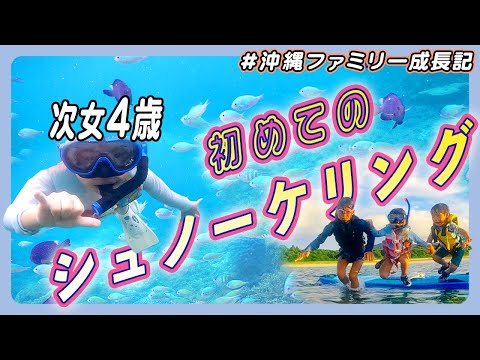 #沖縄ファミリー成長記

次女4歳

初めての

シュノーケリング